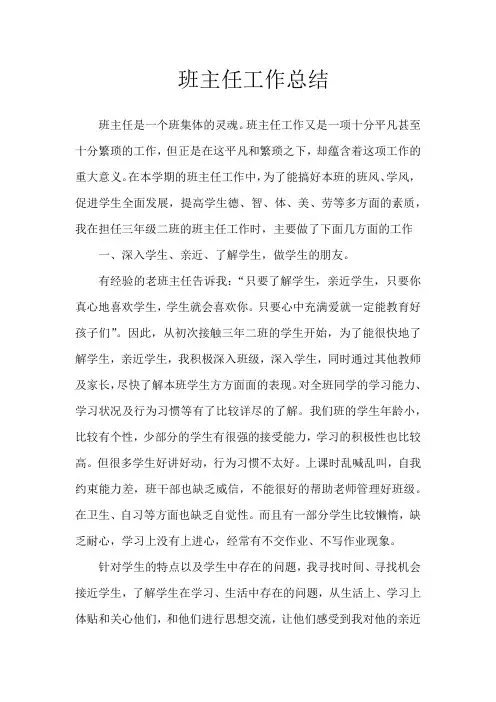 班主任工作总结

班主任是一个班集体的灵魂。班主任工作又是一项十分平凡甚至十分繁琐的工作，但正是在这平凡和繁琐之下，却蕴含着这项工作的重大意义。在本学期的班主任工作中，为了能搞好本班的班风、学风，促进学生全面发展，提高学生德、智、体、美、劳等多方面的素质，我在担任三年级二班的班主任工作时，主要做了下面几方面的工作

一、深入学生、亲近、了解学生，做学生的朋友。

有经验的老班主任告诉我：“只要了解学生，亲近学生，只要你真心地喜欢学生，学生就会喜欢你。只要心中充满爱就一定能教育好孩子们”。因此，从初次接触三年二班的学生开始，为了能很快地了解学生，亲近学生，我积极深入班级，深入学生，同时通过其他教师及家长，尽快了解本班学生方方面面的表现。对全班同学的学习能力、学习状况及行为习惯等有了比较详尽的了解。我们班的学生年龄小，比较有个性，少部分的学生有很强的接受能力，学习的积极性也比较高。但很多学生好讲好动，行为习惯不太好。上课时乱喊乱叫，自我约束能力差，班干部也缺乏威信，不能很好的帮助老师管理好班级。在卫生、自习等方面也缺乏自觉性。而且有一部分学生比较懒惰，缺乏耐心，学习上没有上进心，经常有不交作业、不写作业现象。

针对学生的特点以及学生中存在的问题，我寻找时间、寻找机会接近学生，了解学生在学习、生活中存在的问题，从生活上、学习上体贴和关心他们，和他们进行思想交流，让他们感受到我对他的亲近